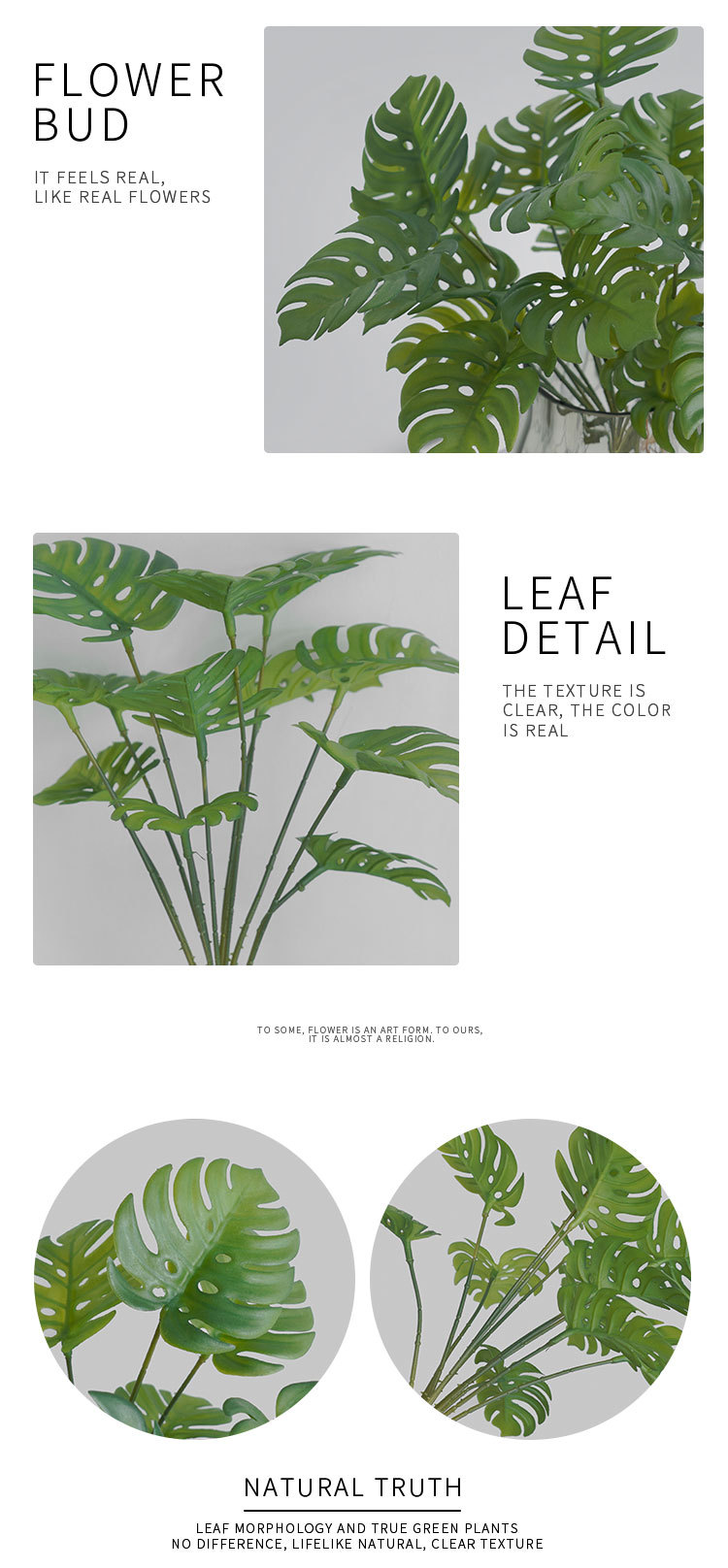 FLOWER
BUD

IT FEELS REAL,
LIKE REAL FLOWERS

LEAF
DETAIL

THE TEXTURE IS CLEAR, THE COLOR IS REAL

TO SOME, FLOWER IS AN ART FORM. TO OURS, IT IS ALMOST A RELIGION.

NATURAL TRUTH

LEAF MORPHOLOGY AND TRUE GREEN PLANTS
NO DIFFERENCE, LIFELIKE NATURAL, CLEAR TEXTURE